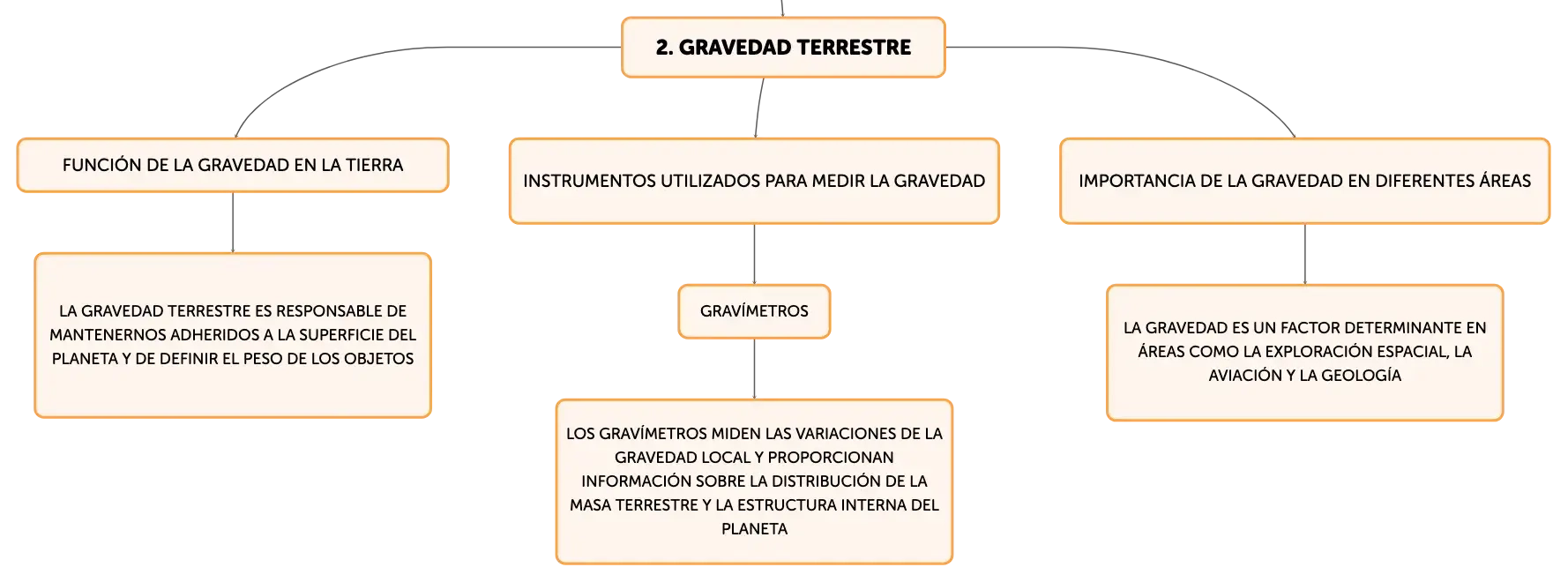 2. GRAVEDAD TERRESTRE

FUNCIÓN DE LA GRAVEDAD EN LA TIERRA

LA GRAVEDAD TERRESTRE ES RESPONSABLE DE MANTENERNOS ADHERIDOS A LA SUPERFICIE DEL PLANETA Y DE DEFINIR EL PESO DE LOS OBJETOS

INSTRUMENTOS UTILIZADOS PARA MEDIR LA GRAVEDAD

GRAVÍMETROS

LOS GRAVÍMETROS MIDEN LAS VARIACIONES DE LA GRAVEDAD LOCAL Y PROPORCIONAN INFORMACIÓN SOBRE LA DISTRIBUCIÓN DE LA MASA TERRESTRE Y LA ESTRUCTURA INTERNA DEL PLANETA

IMPORTANCIA DE LA GRAVEDAD EN DIFERENTES ÁREAS

LA GRAVEDAD ES UN FACTOR DETERMINANTE EN ÁREAS COMO LA EXPLORACIÓN ESPACIAL, LA AVIACIÓN Y LA GEOLOGÍA